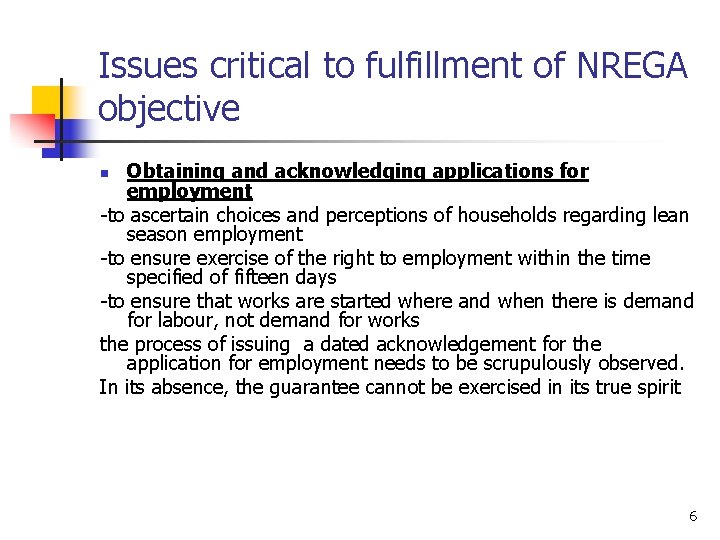 Issues critical to fulfillment of NREGA objective

Obtaining and acknowledging applications for employment

-to ascertain choices and perceptions of households regarding lean season employment

-to ensure exercise of the right to employment within the time specified of fifteen days

-to ensure that works are started where and when there is demand for labour, not demand for works

the process of issuing a dated acknowledgement for the application for employment needs to be scrupulously observed.

In its absence, the guarantee cannot be exercised in its true spirit

6